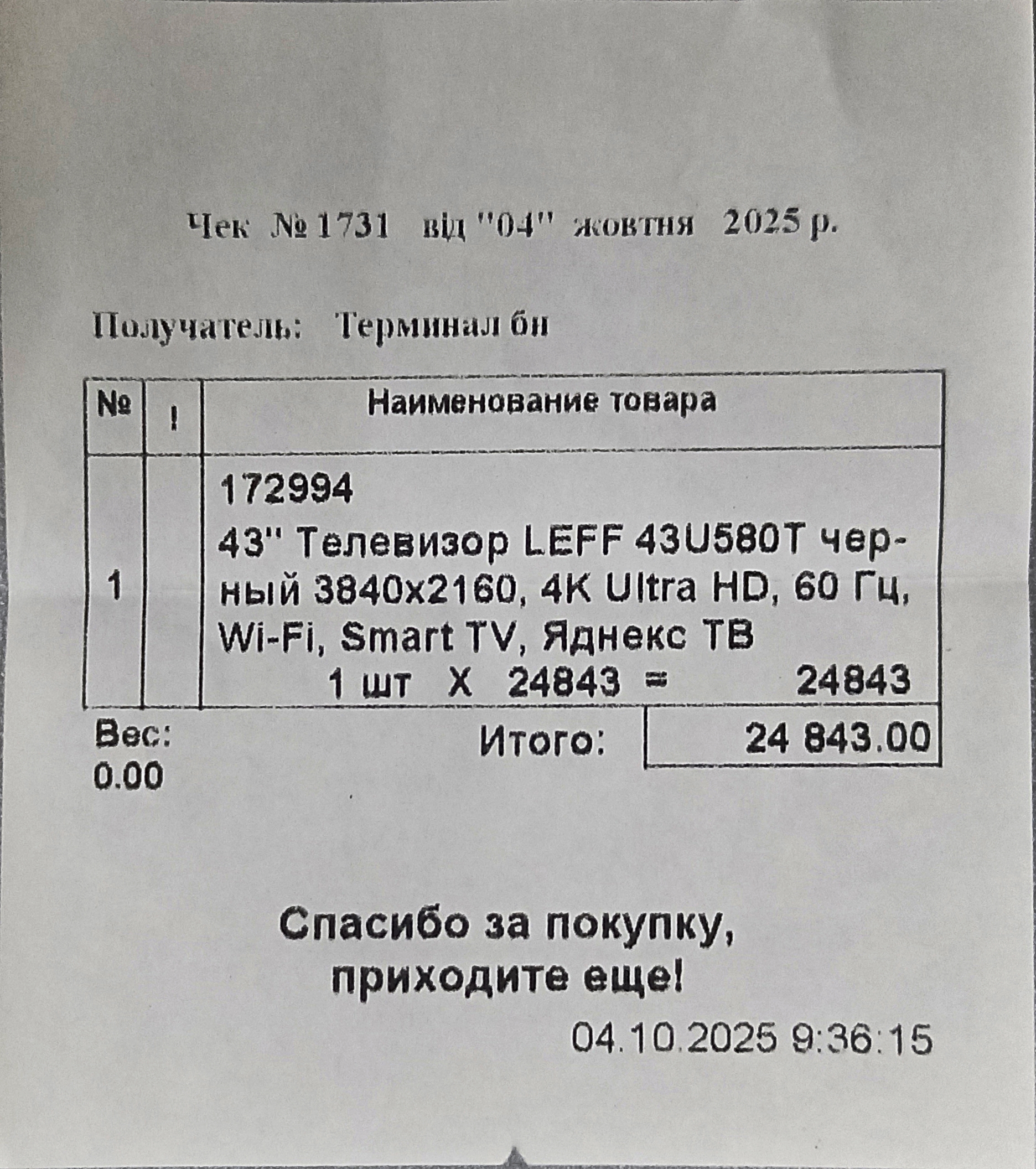 Чек № 1731 від "04" жовтня 2025 р.

Получатель: Терминал бн

| № | ! | Наименование товара |
|---|---|---|
| 1 |  | 172994 43" Телевизор LEFF 43U580T черный 3840x2160, 4K Ultra HD, 60 Гц, Wi-Fi, Smart TV, Яднекс ТВ 1 шт X 24843 = 24843 |

Вес: 0.00

Итого: 24 843.00

Спасибо за покупку, приходите еще!

04.10.2025 9:36:15